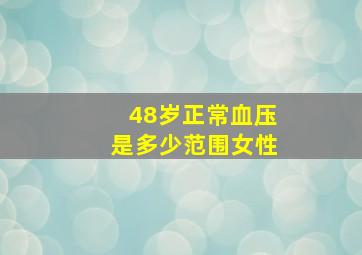 48岁正常血压
是多少范围女性